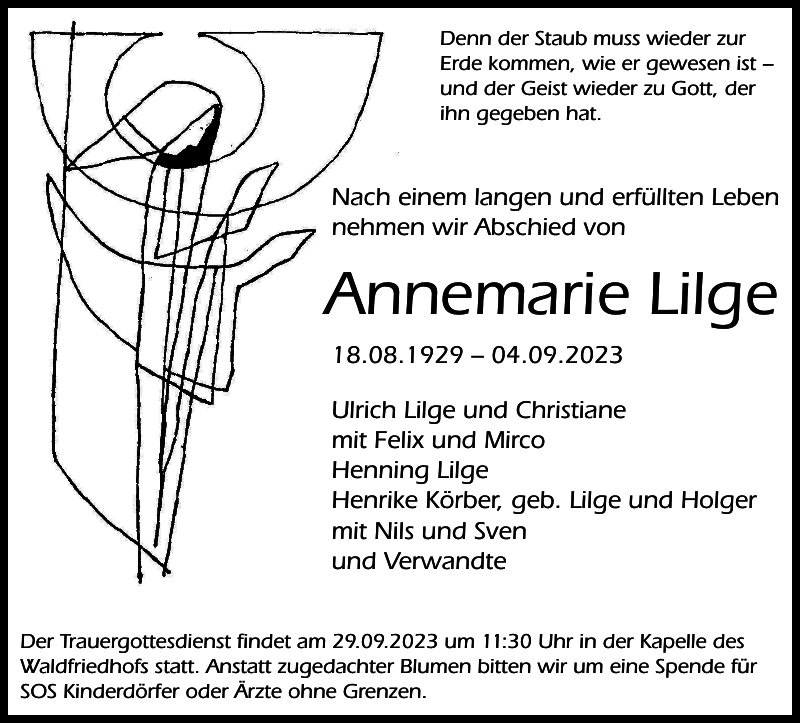 Denn der Staub muss wieder zur Erde kommen, wie er gewesen ist – und der Geist wieder zu Gott, der ihn gegeben hat.

Nach einem langen und erfüllten Leben nehmen wir Abschied von

Annemarie Lilge

18.08.1929 – 04.09.2023

Ulrich Lilge und Christiane
mit Felix und Mirco
Henning Lilge
Henrike Körber, geb. Lilge und Holger
mit Nils und Sven
und Verwandte

Der Trauergottesdienst findet am 29.09.2023 um 11:30 Uhr in der Kapelle des Waldfriedhofs statt. Anstatt zugedachter Blumen bitten wir um eine Spende für SOS Kinderdörfer oder Ärzte ohne Grenzen.